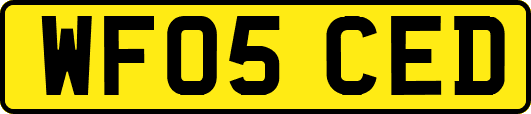 WF05 CED